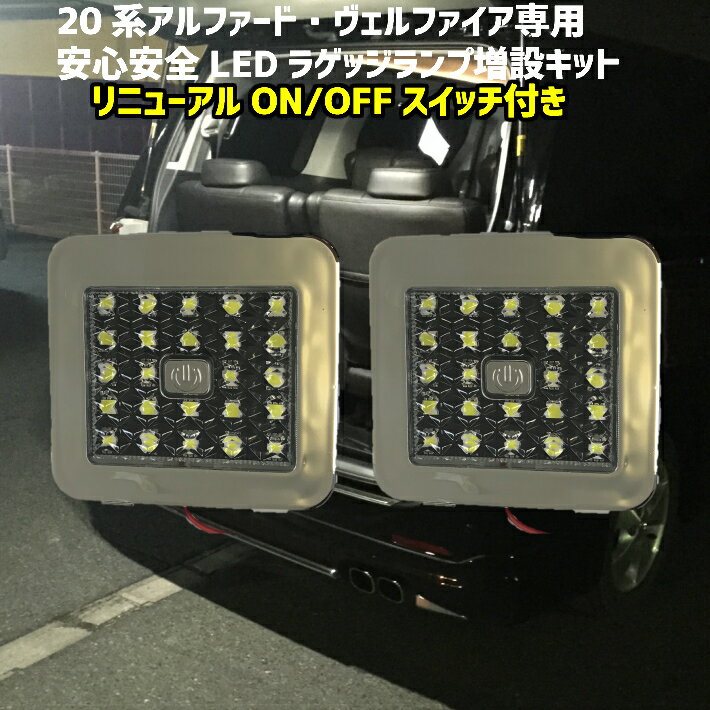 20 系アルファード・ヴェルファイア専用
安心安全 LED ラゲッジランプ増設キット
リニューアル ON/OFF スイッチ付き